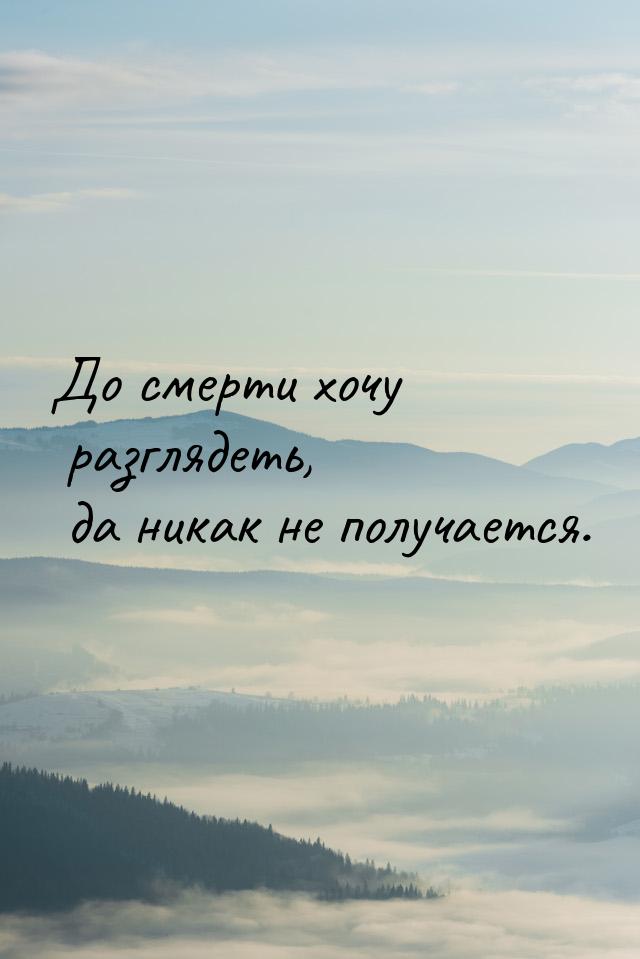 До смерти хочу разглядеть, да никак не получается.